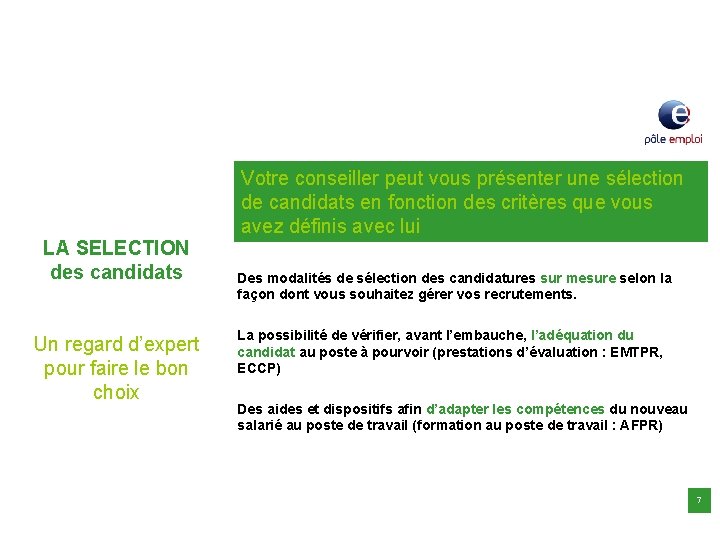 pôle emploi

LA SELECTION des candidats

Un regard d'expert pour faire le bon choix

Votre conseiller peut vous présenter une sélection de candidats en fonction des critères que vous avez définis avec lui

Des modalités de sélection des candidatures sur mesure selon la façon dont vous souhaitez gérer vos recrutements.

La possibilité de vérifier, avant l'embauche, l'adéquation du candidat au poste à pourvoir (prestations d'évaluation : EMTPR, ECCP)

Des aides et dispositifs afin d'adapter les compétences du nouveau salarié au poste de travail (formation au poste de travail : AFPR)

7